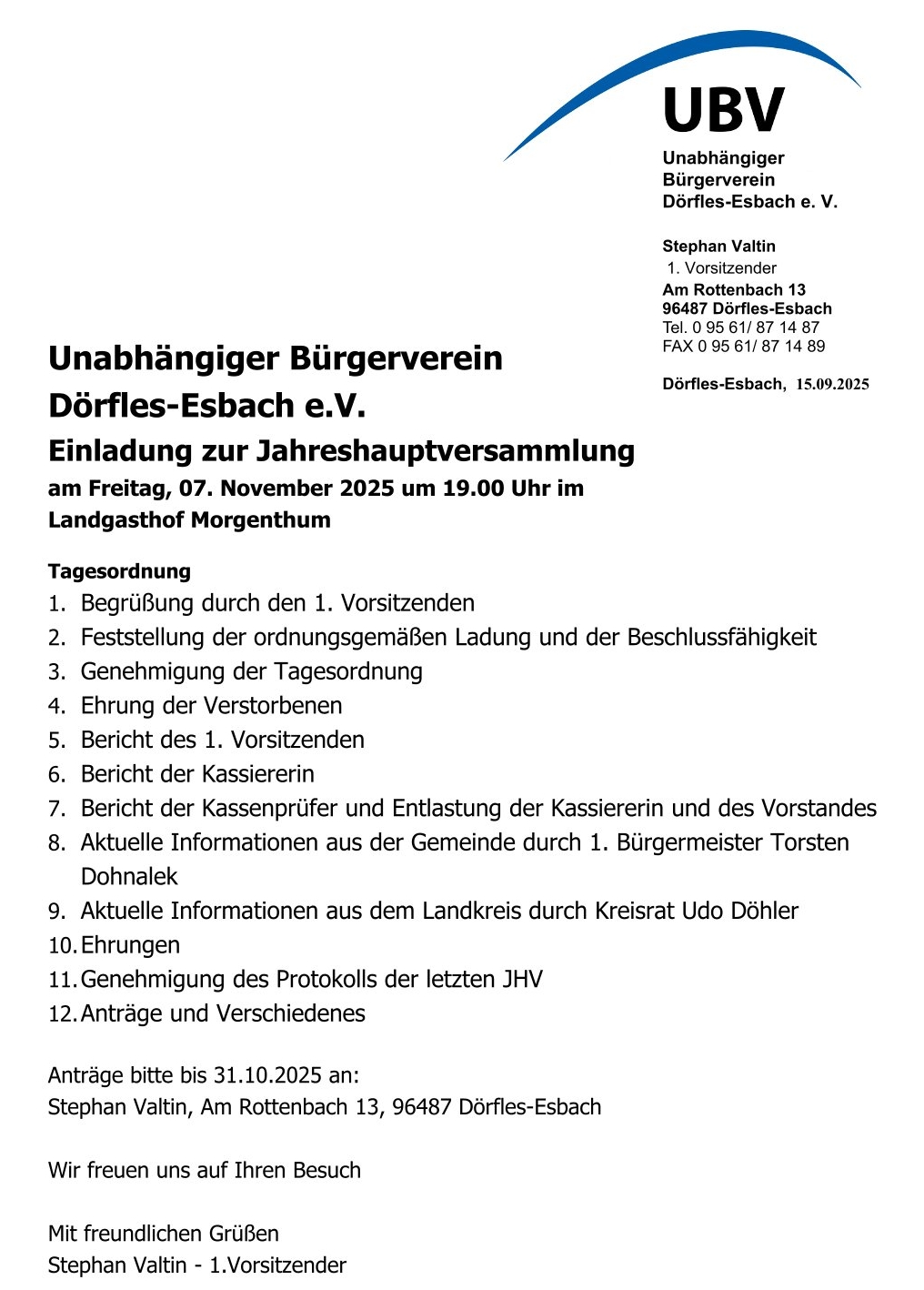 UBV
Unabhängiger
Bürgerverein
Dörfles-Esbach e. V.

Stephan Valtin
1. Vorsitzender
Am Rottenbach 13
96487 Dörfles-Esbach
Tel. 0 95 61/ 87 14 87
FAX 0 95 61/ 87 14 89

Dörfles-Esbach, 15.09.2025

Unabhängiger Bürgerverein Dörfles-Esbach e.V.

Einladung zur Jahreshauptversammlung

am Freitag, 07. November 2025 um 19.00 Uhr im Landgasthof Morgenthum

Tagesordnung
1. Begrüßung durch den 1. Vorsitzenden
2. Feststellung der ordnungsgemäßen Ladung und der Beschlussfähigkeit
3. Genehmigung der Tagesordnung
4. Ehrung der Verstorbenen
5. Bericht des 1. Vorsitzenden
6. Bericht der Kassiererin
7. Bericht der Kassenprüfer und Entlastung der Kassiererin und des Vorstandes
8. Aktuelle Informationen aus der Gemeinde durch 1. Bürgermeister Torsten Dohnalek
9. Aktuelle Informationen aus dem Landkreis durch Kreisrat Udo Döhler
10. Ehrungen
11. Genehmigung des Protokolls der letzten JHV
12. Anträge und Verschiedenes

Anträge bitte bis 31.10.2025 an:
Stephan Valtin, Am Rottenbach 13, 96487 Dörfles-Esbach

Wir freuen uns auf Ihren Besuch

Mit freundlichen Grüßen
Stephan Valtin - 1.Vorsitzender